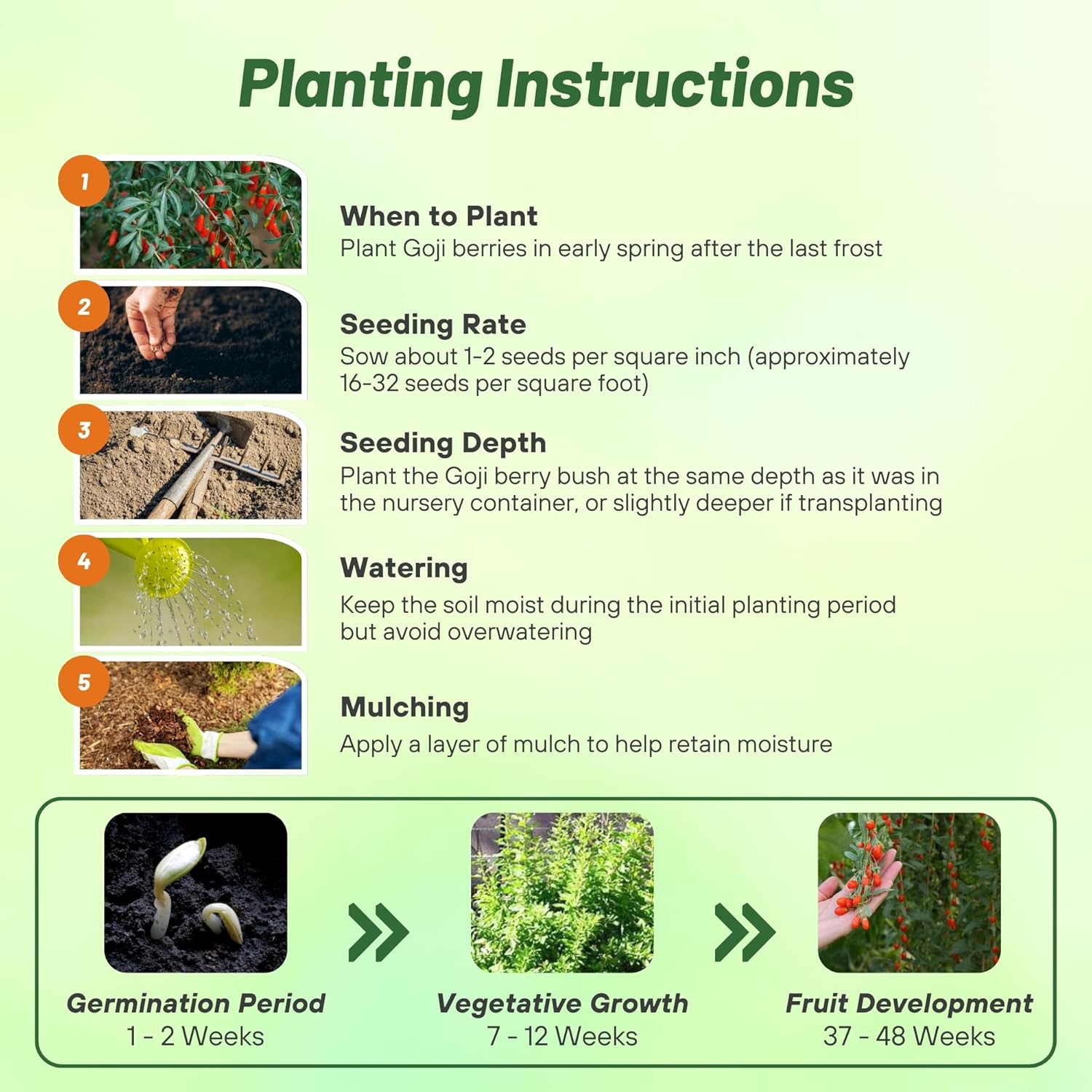 Planting Instructions

1

When to Plant
Plant Goji berries in early spring after the last frost

2

Seeding Rate
Sow about 1-2 seeds per square inch (approximately 16-32 seeds per square foot)

3

Seeding Depth
Plant the Goji berry bush at the same depth as it was in the nursery container, or slightly deeper if transplanting

4

Watering
Keep the soil moist during the initial planting period but avoid overwatering

5

Mulching
Apply a layer of mulch to help retain moisture

Germination Period
1 - 2 Weeks

Vegetative Growth
7 - 12 Weeks

Fruit Development
37 - 48 Weeks